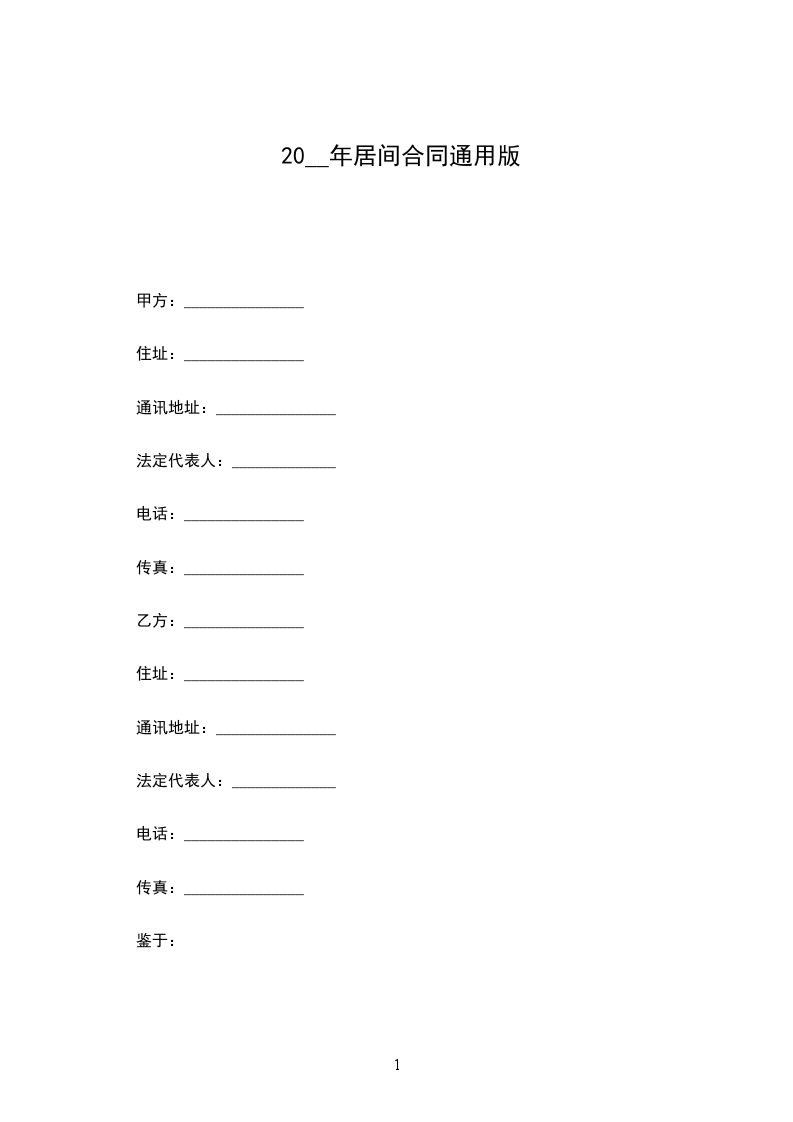 20__年居间合同通用版

甲方：_______________

住址：_______________

通讯地址：_______________

法定代表人：_____________

电话：_______________

传真：_______________

乙方：_______________

住址：_______________

通讯地址：_______________

法定代表人：_____________

电话：_______________

传真：_______________

鉴于：

1